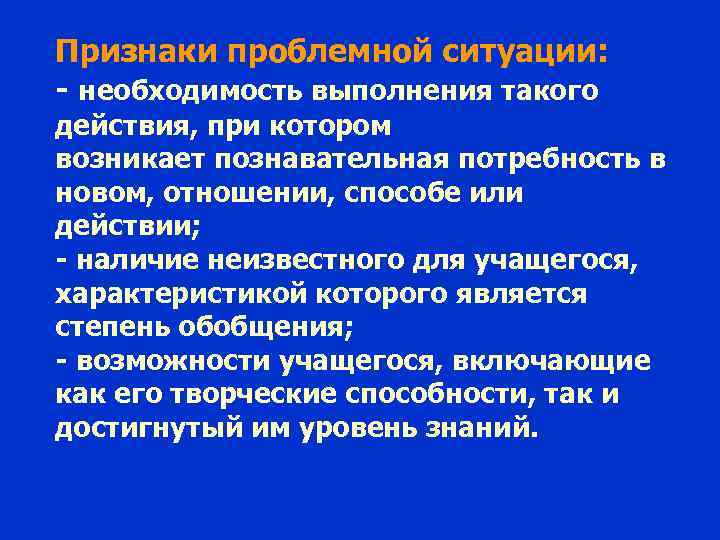 Признаки проблемной ситуации:
- необходимость выполнения такого действия, при котором возникает познавательная потребность в новом, отношении, способе или действии;
- наличие неизвестного для учащегося, характеристикой которого является степень обобщения;
- возможности учащегося, включающие как его творческие способности, так и достигнутый им уровень знаний.